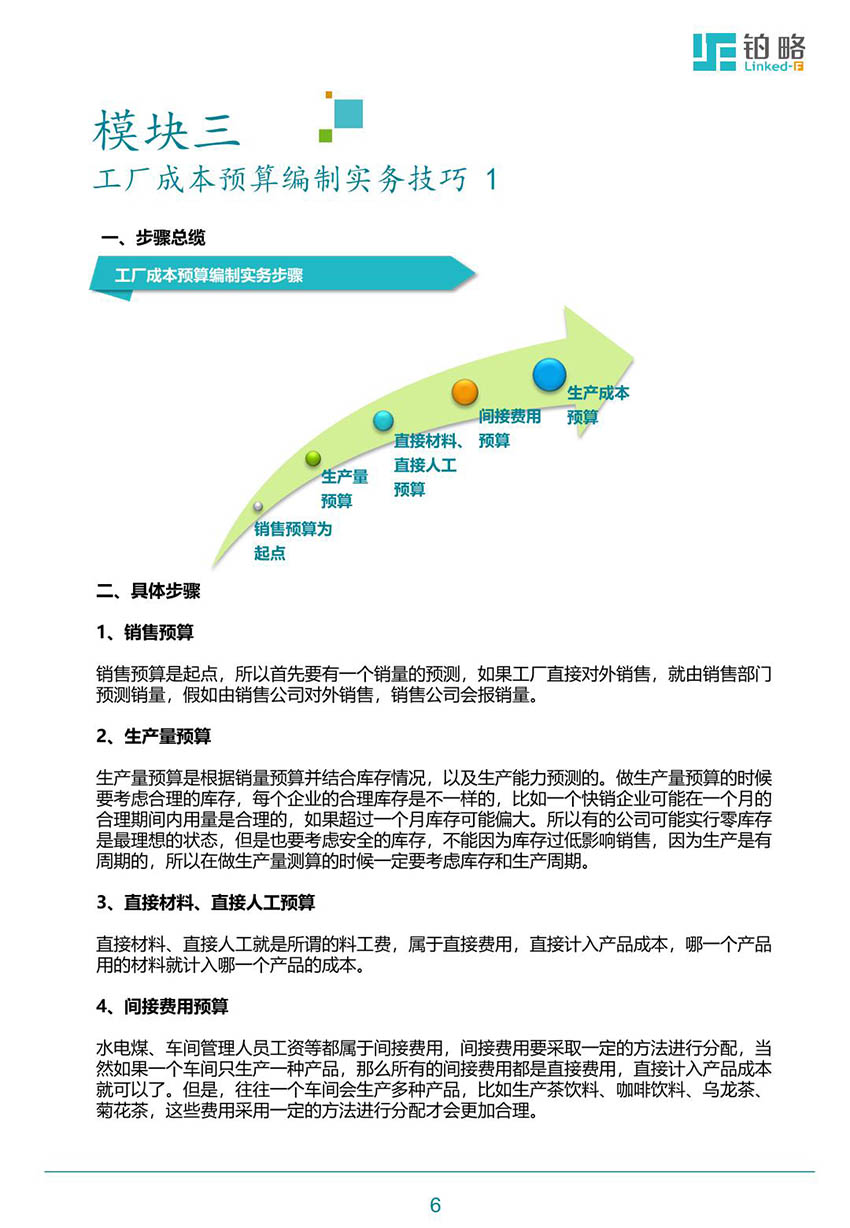 铂略
Linked-F

模块三
工厂成本预算编制实务技巧 1

一、步骤总缆

工厂成本预算编制实务步骤

销售预算为起点
生产量预算
直接材料、直接人工预算
间接费用预算
生产成本预算

二、具体步骤

1、销售预算

销售预算是起点，所以首先要有一个销量的预测，如果工厂直接对外销售，就由销售部门预测销量，假如由销售公司对外销售，销售公司会报销量。

2、生产量预算

生产量预算是根据销量预算并结合库存情况，以及生产能力预测的。做生产量预算的时候要考虑合理的库存，每个企业的合理库存是不一样的，比如一个快销企业可能在一个月的合理期间内用量是合理的，如果超过一个月库存可能偏大。所以有的公司可能实行零库存是最理想的状态，但是也要考虑安全的库存，不能因为库存过低影响销售，因为生产是有周期的，所以在做生产量测算的时候一定要考虑库存和生产周期。

3、直接材料、直接人工预算

直接材料、直接人工就是所谓的料工费，属于直接费用，直接计入产品成本，哪一个产品用的材料就计入哪一个产品的成本。

4、间接费用预算

水电煤、车间管理人员工资等都属于间接费用，间接费用要采取一定的方法进行分配，当然如果一个车间只生产一种产品，那么所有的间接费用都是直接费用，直接计入产品成本就可以了。但是，往往一个车间会生产多种产品，比如生产茶饮料、咖啡饮料、乌龙茶、菊花茶，这些费用采用一定的方法进行分配才会更加合理。

6